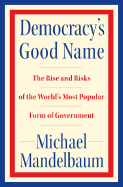 Democracy's Good Name

The Rise and Risks of the World's Most Popular Form of Government

Michael Mandelbaum